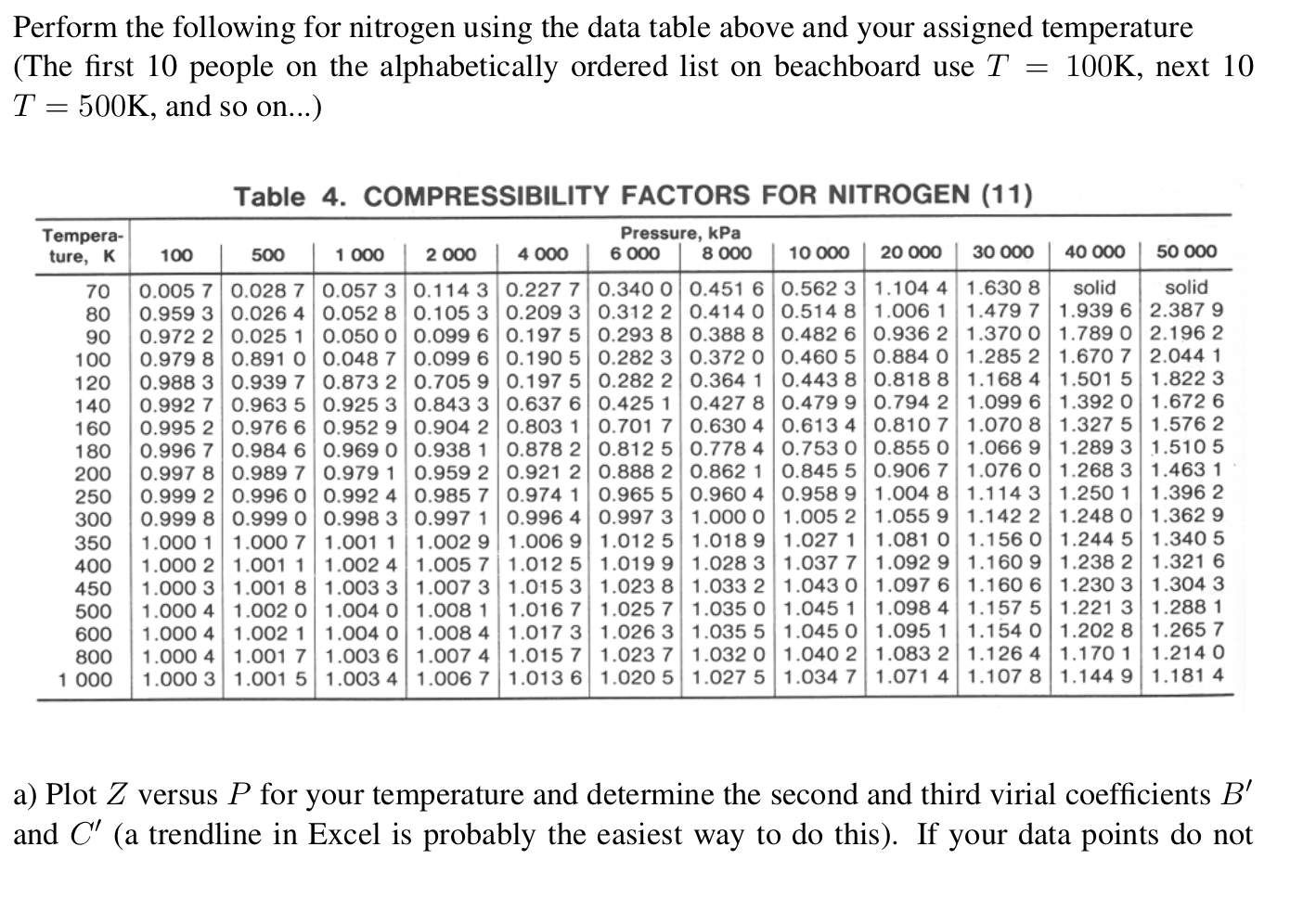 Perform the following for nitrogen using the data table above and your assigned temperature (The first 10 people on the alphabetically ordered list on beachboard use $T = 100$K, next 10 $T = 500$K, and so on...)

Table 4. COMPRESSIBILITY FACTORS FOR NITROGEN (11)

| Temperature, K | Pressure, kPa 100 | 500 | 1 000 | 2 000 | 4 000 | 6 000 | 8 000 | 10 000 | 20 000 | 30 000 | 40 000 | 50 000 |
|---|---|---|---|---|---|---|---|---|---|---|---|---|
| 70 | 0.005 7 | 0.028 7 | 0.057 3 | 0.114 3 | 0.227 7 | 0.340 0 | 0.451 6 | 0.562 3 | 1.104 4 | 1.630 8 | solid | solid |
| 80 | 0.959 3 | 0.026 4 | 0.052 8 | 0.105 3 | 0.209 3 | 0.312 2 | 0.414 0 | 0.514 8 | 1.006 1 | 1.479 7 | 1.939 6 | 2.387 9 |
| 90 | 0.972 2 | 0.025 1 | 0.050 0 | 0.099 6 | 0.197 5 | 0.293 8 | 0.388 8 | 0.482 6 | 0.936 2 | 1.370 0 | 1.789 0 | 2.196 2 |
| 100 | 0.979 8 | 0.891 0 | 0.048 7 | 0.099 6 | 0.190 5 | 0.282 3 | 0.372 0 | 0.460 5 | 0.884 0 | 1.285 2 | 1.670 7 | 2.044 1 |
| 120 | 0.988 3 | 0.939 7 | 0.873 2 | 0.705 9 | 0.197 5 | 0.282 2 | 0.364 1 | 0.443 8 | 0.818 8 | 1.168 4 | 1.501 5 | 1.822 3 |
| 140 | 0.992 7 | 0.963 5 | 0.925 3 | 0.843 3 | 0.637 6 | 0.425 1 | 0.427 8 | 0.479 9 | 0.794 2 | 1.099 6 | 1.392 0 | 1.672 6 |
| 160 | 0.995 2 | 0.976 6 | 0.952 9 | 0.904 2 | 0.803 1 | 0.701 7 | 0.630 4 | 0.613 4 | 0.810 7 | 1.070 8 | 1.327 5 | 1.576 2 |
| 180 | 0.996 7 | 0.984 6 | 0.969 0 | 0.938 1 | 0.878 2 | 0.812 5 | 0.778 4 | 0.753 0 | 0.855 0 | 1.066 9 | 1.289 3 | 1.510 5 |
| 200 | 0.997 8 | 0.989 7 | 0.979 1 | 0.959 2 | 0.921 2 | 0.888 2 | 0.862 1 | 0.845 5 | 0.906 7 | 1.076 0 | 1.268 3 | 1.463 1 |
| 250 | 0.999 2 | 0.996 0 | 0.992 4 | 0.985 7 | 0.974 1 | 0.965 5 | 0.960 4 | 0.958 9 | 1.004 8 | 1.114 3 | 1.250 1 | 1.396 2 |
| 300 | 0.999 8 | 0.999 0 | 0.998 3 | 0.997 1 | 0.996 4 | 0.997 3 | 1.000 0 | 1.005 2 | 1.055 9 | 1.142 2 | 1.248 0 | 1.362 9 |
| 350 | 1.000 1 | 1.000 7 | 1.001 1 | 1.002 9 | 1.006 9 | 1.012 5 | 1.018 9 | 1.027 1 | 1.081 0 | 1.156 0 | 1.244 5 | 1.340 5 |
| 400 | 1.000 2 | 1.001 1 | 1.002 4 | 1.005 7 | 1.012 5 | 1.019 9 | 1.028 3 | 1.037 7 | 1.092 9 | 1.160 9 | 1.238 2 | 1.321 6 |
| 450 | 1.000 3 | 1.001 8 | 1.003 3 | 1.007 3 | 1.015 3 | 1.023 8 | 1.033 2 | 1.043 0 | 1.097 6 | 1.160 6 | 1.230 3 | 1.304 3 |
| 500 | 1.000 4 | 1.002 0 | 1.004 0 | 1.008 1 | 1.016 7 | 1.025 7 | 1.035 0 | 1.045 1 | 1.098 4 | 1.157 5 | 1.221 3 | 1.288 1 |
| 600 | 1.000 4 | 1.002 1 | 1.004 0 | 1.008 4 | 1.017 3 | 1.026 3 | 1.035 5 | 1.045 0 | 1.095 1 | 1.154 0 | 1.202 8 | 1.265 7 |
| 800 | 1.000 4 | 1.001 7 | 1.003 6 | 1.007 4 | 1.015 7 | 1.023 7 | 1.032 0 | 1.040 2 | 1.083 2 | 1.126 4 | 1.170 1 | 1.214 0 |
| 1 000 | 1.000 3 | 1.001 5 | 1.003 4 | 1.006 7 | 1.013 6 | 1.020 5 | 1.027 5 | 1.034 7 | 1.071 4 | 1.107 8 | 1.144 9 | 1.181 4 |

a) Plot $Z$ versus $P$ for your temperature and determine the second and third virial coefficients $B'$ and $C'$ (a trendline in Excel is probably the easiest way to do this). If your data points do not